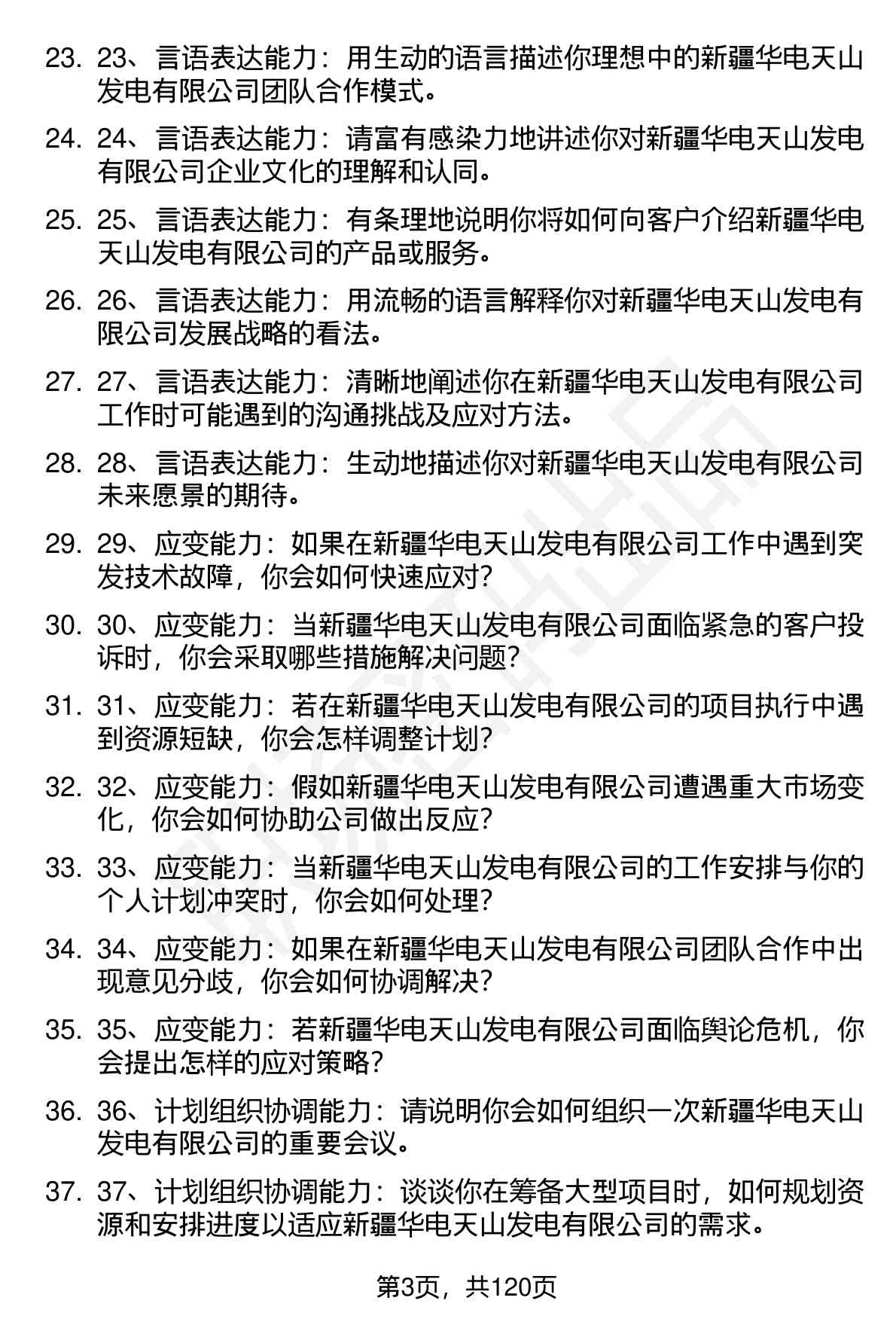 23. 23、言语表达能力：用生动的语言描述你理想中的新疆华电天山发电有限公司团队合作模式。

24. 24、言语表达能力：请富有感染力地讲述你对新疆华电天山发电有限公司企业文化的理解和认同。

25. 25、言语表达能力：有条理地说明你将如何向客户介绍新疆华电天山发电有限公司的产品或服务。

26. 26、言语表达能力：用流畅的语言解释你对新疆华电天山发电有限公司发展战略的看法。

27. 27、言语表达能力：清晰地阐述你在新疆华电天山发电有限公司工作时可能遇到的沟通挑战及应对方法。

28. 28、言语表达能力：生动地描述你对新疆华电天山发电有限公司未来愿景的期待。

29. 29、应变能力：如果在新疆华电天山发电有限公司工作中遇到突发技术故障，你会如何快速应对？

30. 30、应变能力：当新疆华电天山发电有限公司面临紧急的客户投诉时，你会采取哪些措施解决问题？

31. 31、应变能力：若在新疆华电天山发电有限公司的项目执行中遇到资源短缺，你会怎样调整计划？

32. 32、应变能力：假如新疆华电天山发电有限公司遭遇重大市场变化，你会如何协助公司做出反应？

33. 33、应变能力：当新疆华电天山发电有限公司的工作安排与你的个人计划冲突时，你会如何处理？

34. 34、应变能力：如果在新疆华电天山发电有限公司团队合作中出现意见分歧，你会如何协调解决？

35. 35、应变能力：若新疆华电天山发电有限公司面临舆论危机，你会提出怎样的应对策略？

36. 36、计划组织协调能力：请说明你会如何组织一次新疆华电天山发电有限公司的重要会议。

37. 37、计划组织协调能力：谈谈你在筹备大型项目时，如何规划资源和安排进度以适应新疆华电天山发电有限公司的需求。

第3页，共120页